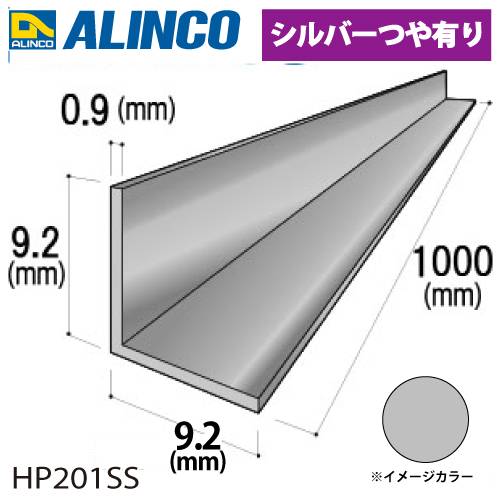 ALINCO
ALINCO
シルバーつや有り

0.9 (mm)

9.2
(mm)

1000
(mm)

9.2
(mm)

HP201SS

※イメージカラー